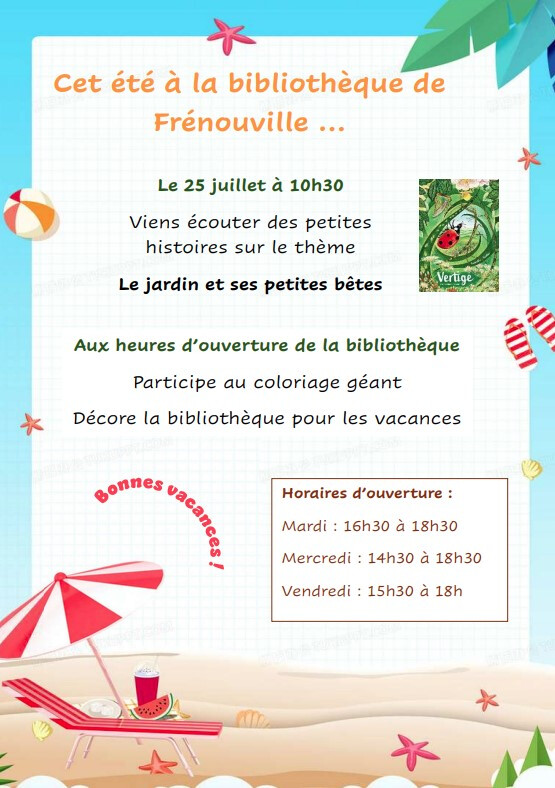 Cet été à la bibliothèque de Frénouville ...

Le 25 juillet à 10h30

Viens écouter des petites histoires sur le thème

Le jardin et ses petites bêtes

Vertige

Aux heures d'ouverture de la bibliothèque

Participe au coloriage géant

Décore la bibliothèque pour les vacances

Bonnes vacances !

Horaires d'ouverture :

Mardi : 16h30 à 18h30

Mercredi : 14h30 à 18h30

Vendredi : 15h30 à 18h